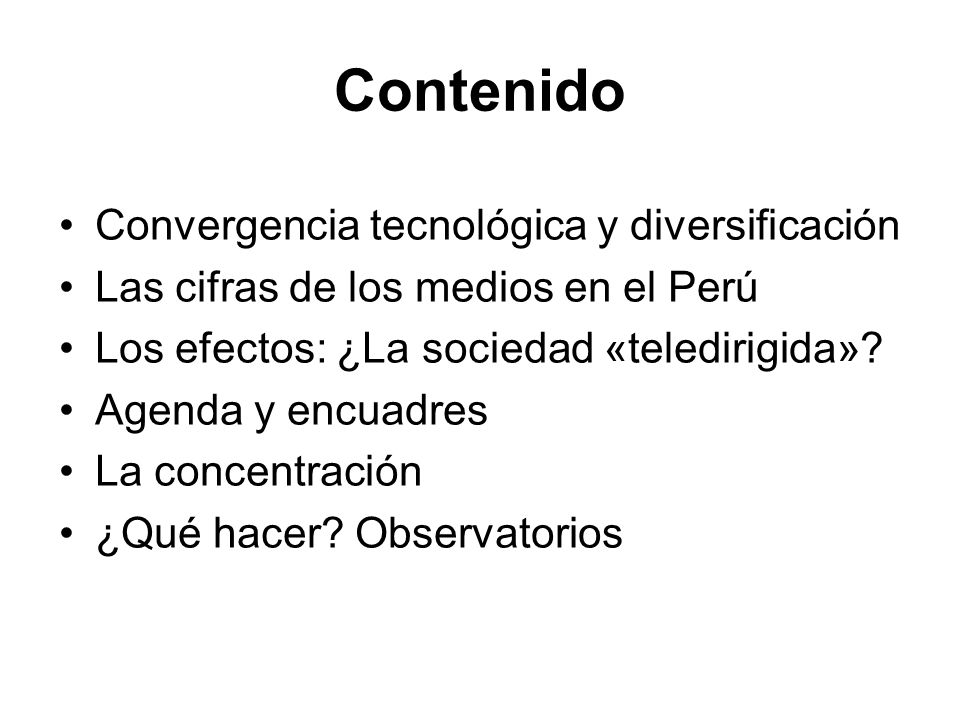 Contenido

• Convergencia tecnológica y diversificación
• Las cifras de los medios en el Perú
• Los efectos: ¿La sociedad «teledirigida»?
• Agenda y encuadres
• La concentración
• ¿Qué hacer? Observatorios